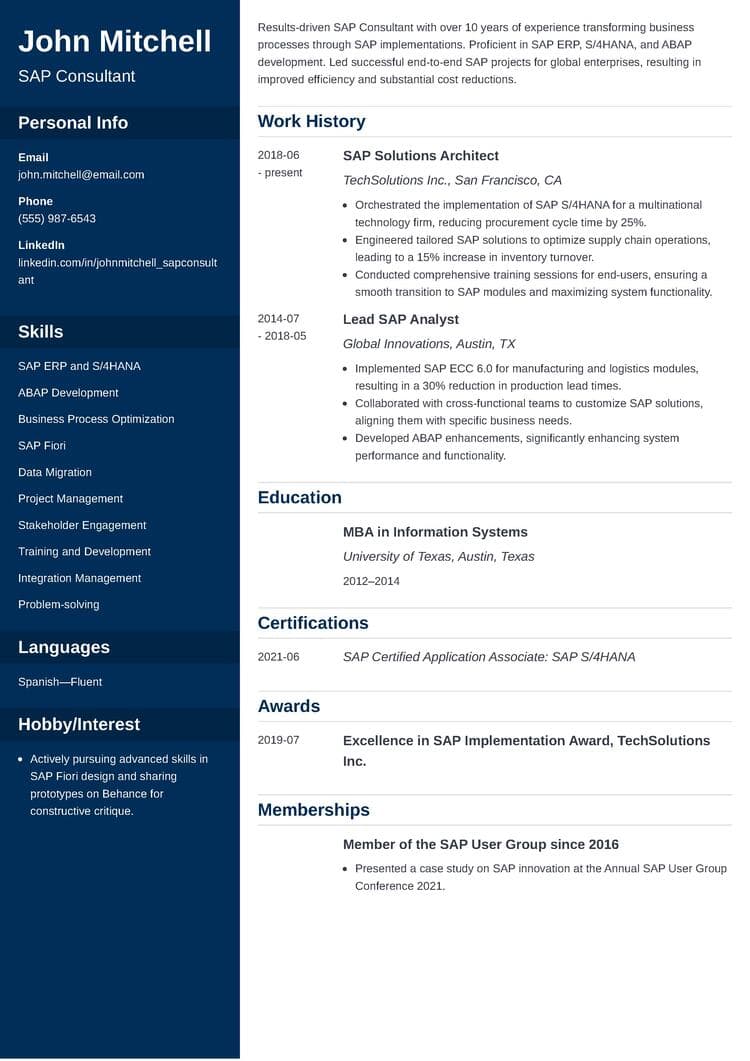 John Mitchell

SAP Consultant

Personal Info

Email
john.mitchell@email.com

Phone
(555) 987-6543

LinkedIn
linkedin.com/in/johnmitchell_sapconsultant

Skills

SAP ERP and S/4HANA

ABAP Development

Business Process Optimization

SAP Fiori

Data Migration

Project Management

Stakeholder Engagement

Training and Development

Integration Management

Problem-solving

Languages

Spanish—Fluent

Hobby/Interest

- Actively pursuing advanced skills in SAP Fiori design and sharing prototypes on Behance for constructive critique.

Results-driven SAP Consultant with over 10 years of experience transforming business processes through SAP implementations. Proficient in SAP ERP, S/4HANA, and ABAP development. Led successful end-to-end SAP projects for global enterprises, resulting in improved efficiency and substantial cost reductions.

Work History

2018-06 - present

SAP Solutions Architect

TechSolutions Inc., San Francisco, CA

- Orchestrated the implementation of SAP S/4HANA for a multinational technology firm, reducing procurement cycle time by 25%.
- Engineered tailored SAP solutions to optimize supply chain operations, leading to a 15% increase in inventory turnover.
- Conducted comprehensive training sessions for end-users, ensuring a smooth transition to SAP modules and maximizing system functionality.

2014-07 - 2018-05

Lead SAP Analyst

Global Innovations, Austin, TX

- Implemented SAP ECC 6.0 for manufacturing and logistics modules, resulting in a 30% reduction in production lead times.
- Collaborated with cross-functional teams to customize SAP solutions, aligning them with specific business needs.
- Developed ABAP enhancements, significantly enhancing system performance and functionality.

Education

MBA in Information Systems

University of Texas, Austin, Texas

2012–2014

Certifications

2021-06

SAP Certified Application Associate: SAP S/4HANA

Awards

2019-07

Excellence in SAP Implementation Award, TechSolutions Inc.

Memberships

Member of the SAP User Group since 2016

- Presented a case study on SAP innovation at the Annual SAP User Group Conference 2021.